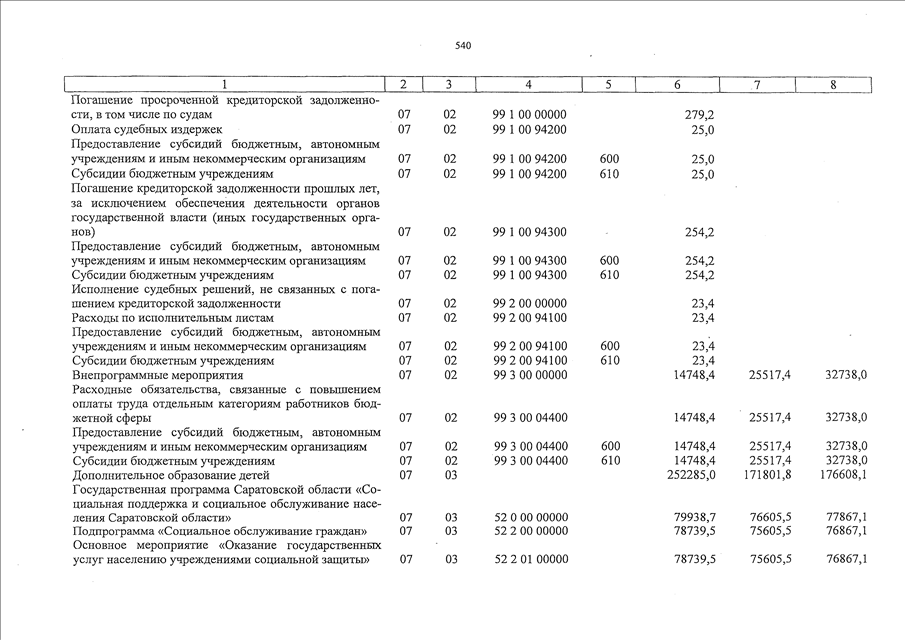 540

| 1 | 2 | 3 | 4 | 5 | 6 | 7 | 8 |
|---|---|---|---|---|---|---|---|
| Погашение просроченной кредиторской задолженности, в том числе по судам | 07 | 02 | 99 1 00 00000 | | 279,2 | | |
| Оплата судебных издержек | 07 | 02 | 99 1 00 94200 | | 25,0 | | |
| Предоставление субсидий бюджетным, автономным учреждениям и иным некоммерческим организациям | 07 | 02 | 99 1 00 94200 | 600 | 25,0 | | |
| Субсидии бюджетным учреждениям | 07 | 02 | 99 1 00 94200 | 610 | 25,0 | | |
| Погашение кредиторской задолженности прошлых лет, за исключением обеспечения деятельности органов государственной власти (иных государственных органов) | 07 | 02 | 99 1 00 94300 | | 254,2 | | |
| Предоставление субсидий бюджетным, автономным учреждениям и иным некоммерческим организациям | 07 | 02 | 99 1 00 94300 | 600 | 254,2 | | |
| Субсидии бюджетным учреждениям | 07 | 02 | 99 1 00 94300 | 610 | 254,2 | | |
| Исполнение судебных решений, не связанных с погашением кредиторской задолженности | 07 | 02 | 99 2 00 00000 | | 23,4 | | |
| Расходы по исполнительным листам | 07 | 02 | 99 2 00 94100 | | 23,4 | | |
| Предоставление субсидий бюджетным, автономным учреждениям и иным некоммерческим организациям | 07 | 02 | 99 2 00 94100 | 600 | 23,4 | | |
| Субсидии бюджетным учреждениям | 07 | 02 | 99 2 00 94100 | 610 | 23,4 | | |
| Внепрограммные мероприятия | 07 | 02 | 99 3 00 00000 | | 14748,4 | 25517,4 | 32738,0 |
| Расходные обязательства, связанные с повышением оплаты труда отдельным категориям работников бюджетной сферы | 07 | 02 | 99 3 00 04400 | | 14748,4 | 25517,4 | 32738,0 |
| Предоставление субсидий бюджетным, автономным учреждениям и иным некоммерческим организациям | 07 | 02 | 99 3 00 04400 | 600 | 14748,4 | 25517,4 | 32738,0 |
| Субсидии бюджетным учреждениям | 07 | 02 | 99 3 00 04400 | 610 | 14748,4 | 25517,4 | 32738,0 |
| Дополнительное образование детей | 07 | 03 | | | 252285,0 | 171801,8 | 176608,1 |
| Государственная программа Саратовской области «Социальная поддержка и социальное обслуживание населения Саратовской области» | 07 | 03 | 52 0 00 00000 | | 79938,7 | 76605,5 | 77867,1 |
| Подпрограмма «Социальное обслуживание граждан» | 07 | 03 | 52 2 00 00000 | | 78739,5 | 75605,5 | 76867,1 |
| Основное мероприятие «Оказание государственных услуг населению учреждениями социальной защиты» | 07 | 03 | 52 2 01 00000 | | 78739,5 | 75605,5 | 76867,1 |